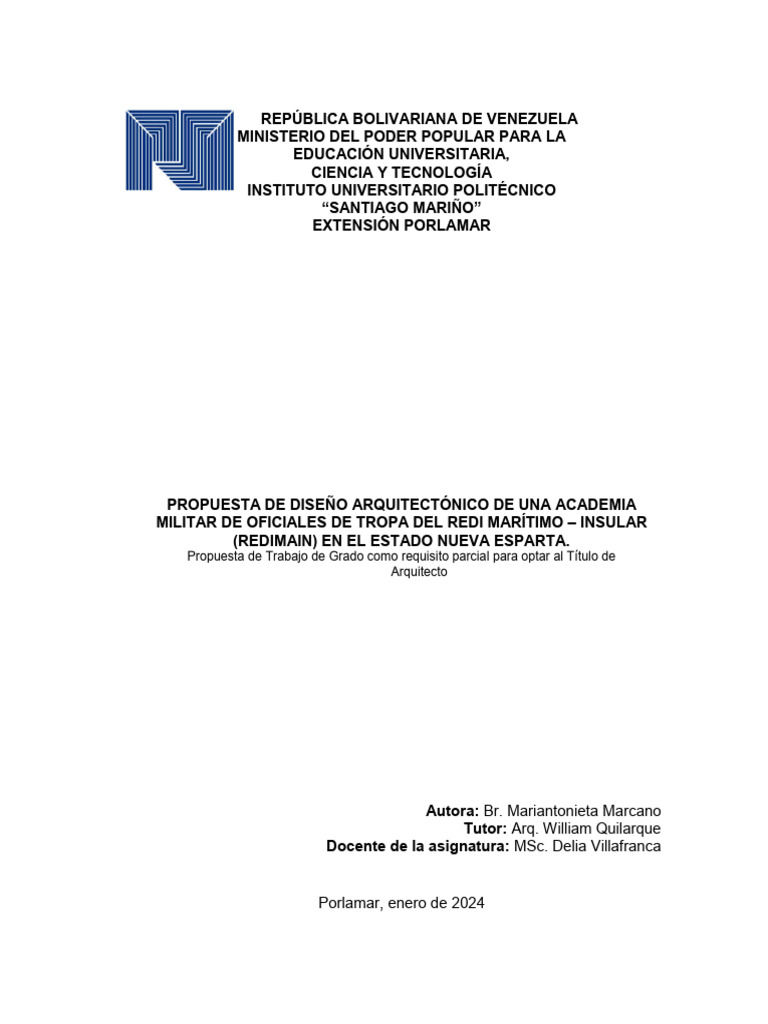 REPÚBLICA BOLIVARIANA DE VENEZUELA
MINISTERIO DEL PODER POPULAR PARA LA
EDUCACIÓN UNIVERSITARIA,
CIENCIA Y TECNOLOGÍA
INSTITUTO UNIVERSITARIO POLITÉCNICO
"SANTIAGO MARIÑO"
EXTENSIÓN PORLAMAR

PROPUESTA DE DISEÑO ARQUITECTÓNICO DE UNA ACADEMIA MILITAR DE OFICIALES DE TROPA DEL REDI MARÍTIMO – INSULAR (REDIMAIN) EN EL ESTADO NUEVA ESPARTA.
Propuesta de Trabajo de Grado como requisito parcial para optar al Título de Arquitecto

Autora: Br. Mariantonieta Marcano
Tutor: Arq. William Quilarque
Docente de la asignatura: MSc. Delia Villafranca

Porlamar, enero de 2024